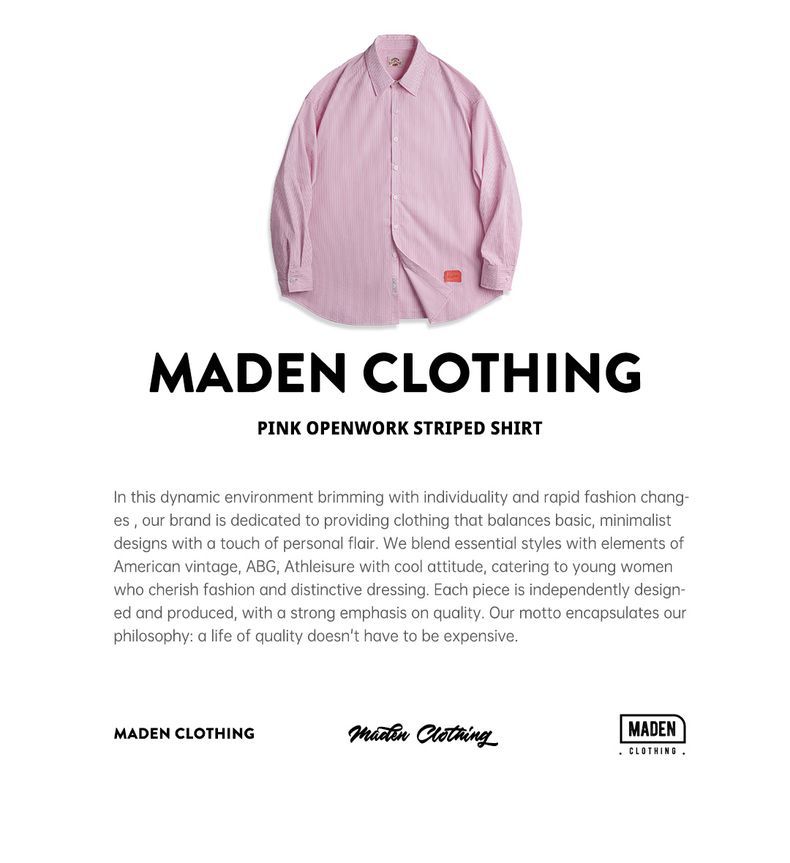 MADEN CLOTHING

PINK OPENWORK STRIPED SHIRT

In this dynamic environment brimming with individuality and rapid fashion changes , our brand is dedicated to providing clothing that balances basic, minimalist designs with a touch of personal flair. We blend essential styles with elements of American vintage, ABG, Athleisure with cool attitude, catering to young women who cherish fashion and distinctive dressing. Each piece is independently designed and produced, with a strong emphasis on quality. Our motto encapsulates our philosophy: a life of quality doesn't have to be expensive.

MADEN CLOTHING

Maden Clothing

MADEN
. CLOTHING .